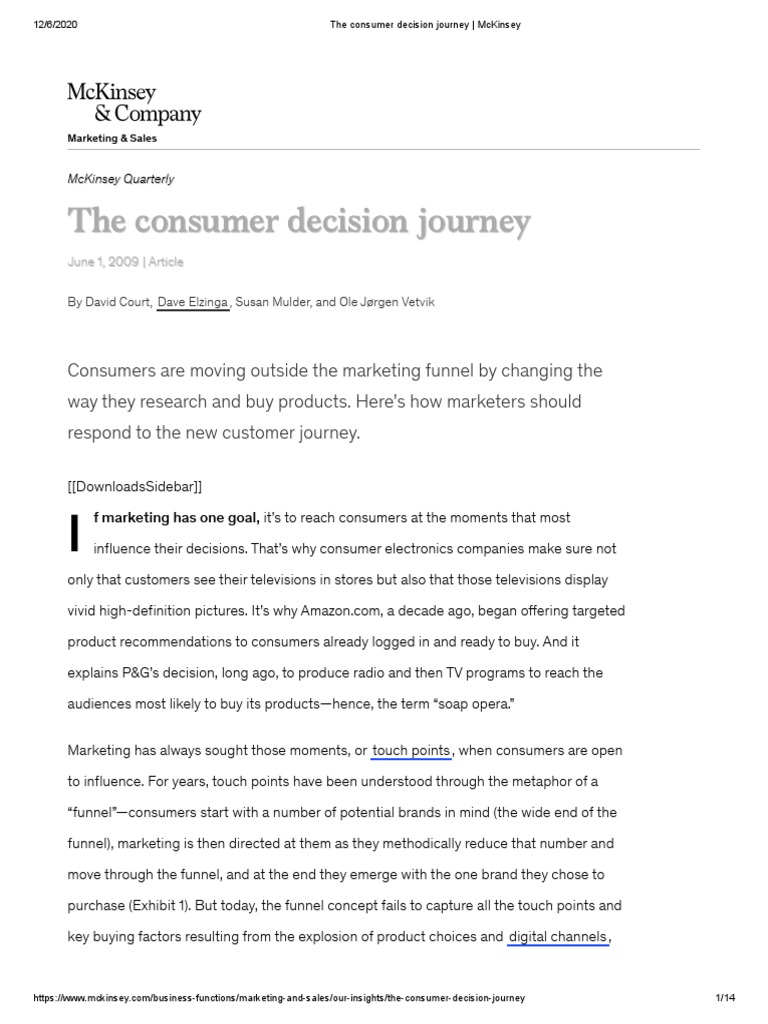 12/6/2020 The consumer decision journey | McKinsey

McKinsey & Company

Marketing & Sales

McKinsey Quarterly

The consumer decision journey

June 1, 2009 | Article

By David Court, Dave Elzinga, Susan Mulder, and Ole Jørgen Vetvik

Consumers are moving outside the marketing funnel by changing the way they research and buy products. Here's how marketers should respond to the new customer journey.

[[DownloadsSidebar]]

If marketing has one goal, it's to reach consumers at the moments that most influence their decisions. That's why consumer electronics companies make sure not only that customers see their televisions in stores but also that those televisions display vivid high-definition pictures. It's why Amazon.com, a decade ago, began offering targeted product recommendations to consumers already logged in and ready to buy. And it explains P&G's decision, long ago, to produce radio and then TV programs to reach the audiences most likely to buy its products—hence, the term "soap opera."

Marketing has always sought those moments, or touch points, when consumers are open to influence. For years, touch points have been understood through the metaphor of a "funnel"—consumers start with a number of potential brands in mind (the wide end of the funnel), marketing is then directed at them as they methodically reduce that number and move through the funnel, and at the end they emerge with the one brand they chose to purchase (Exhibit 1). But today, the funnel concept fails to capture all the touch points and key buying factors resulting from the explosion of product choices and digital channels,

https://www.mckinsey.com/business-functions/marketing-and-sales/our-insights/the-consumer-decision-journey 1/14